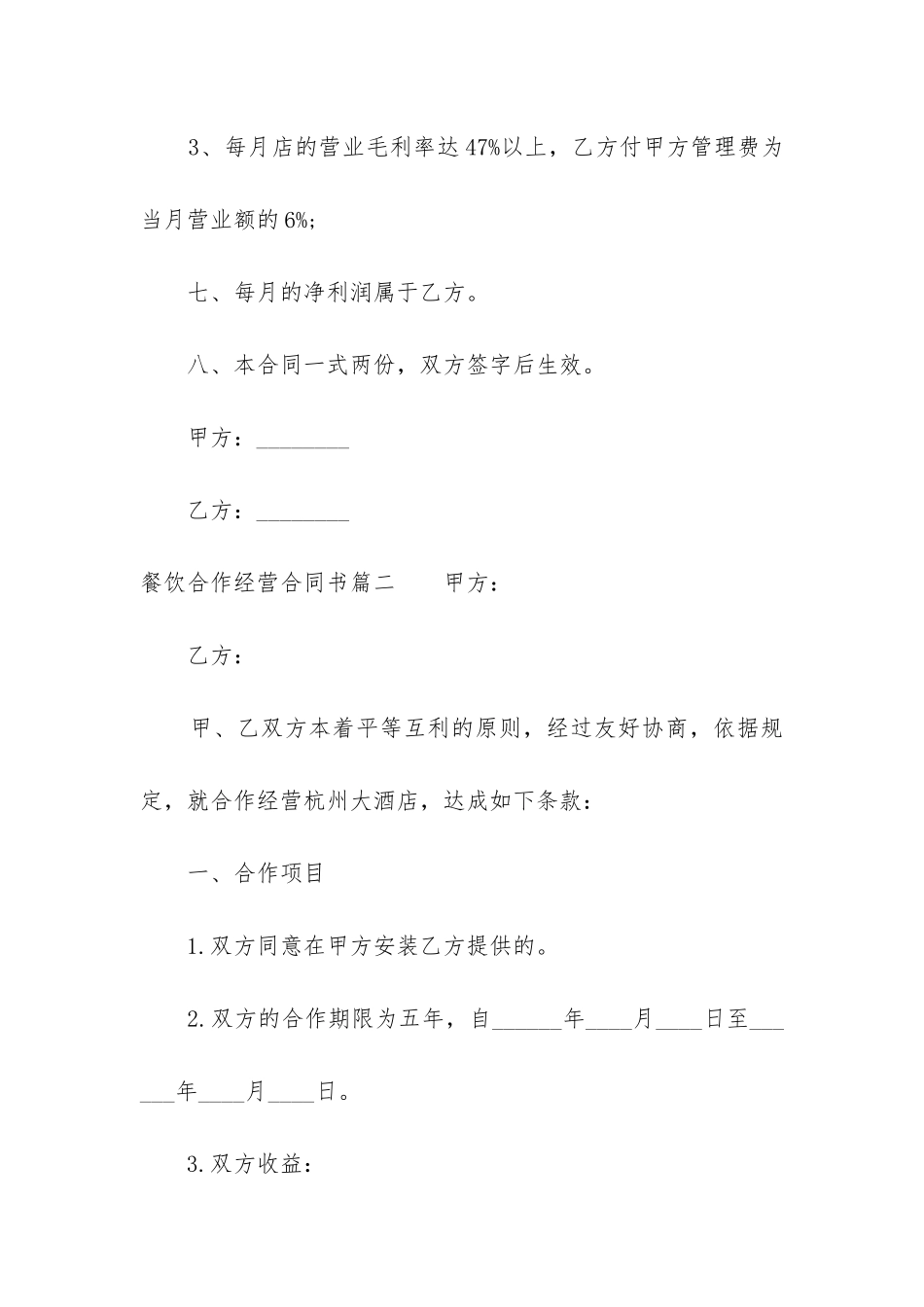 3、每月店的营业毛利率达47%以上，乙方付甲方管理费为当月营业额的6%;

七、每月的净利润属于乙方。

八、本合同一式两份，双方签字后生效。

甲方：________

乙方：________

餐饮合作经营合同书篇二　　甲方：

乙方：

甲、乙双方本着平等互利的原则，经过友好协商，依据规定，就合作经营杭州大酒店，达成如下条款：

一、合作项目

1.双方同意在甲方安装乙方提供的。

2.双方的合作期限为五年，自______年____月____日至______年____月____日。

3.双方收益：